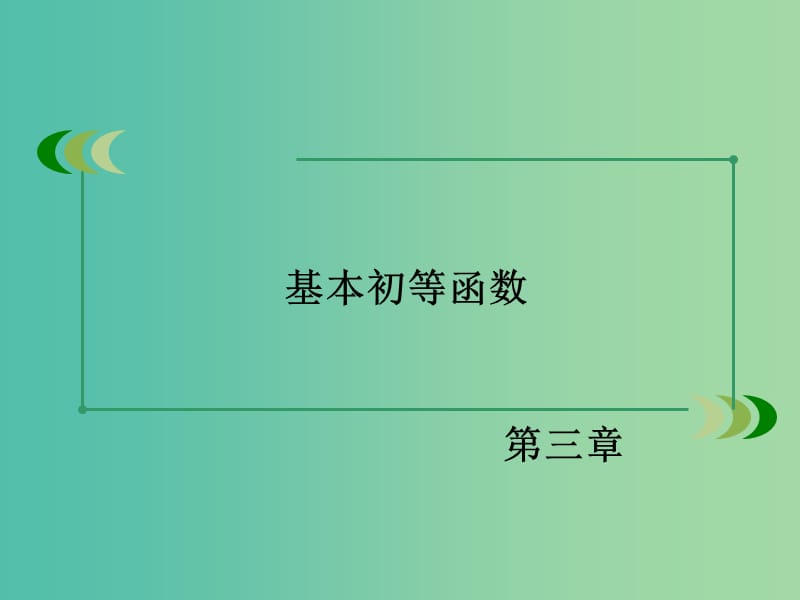 基本初等函数

第三章